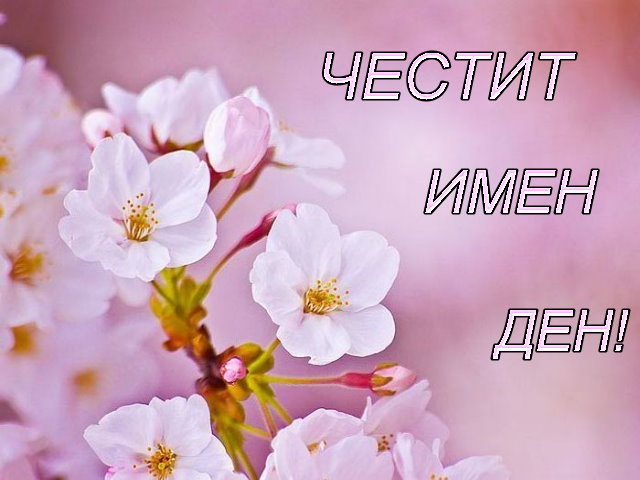 ЧЕСТИТ

ИМЕН

ДЕН!